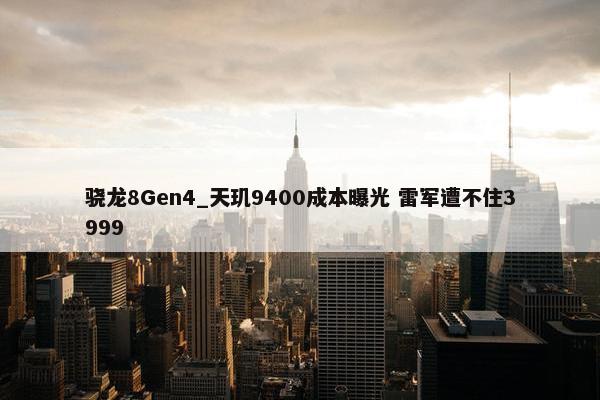 骁龙8Gen4_天玑9400成本曝光 雷军遭不住3999